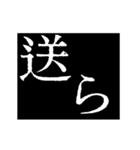 送ら